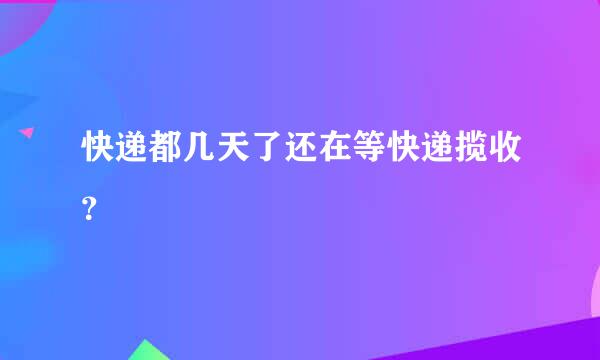 快递都几天了还在等快递揽收？